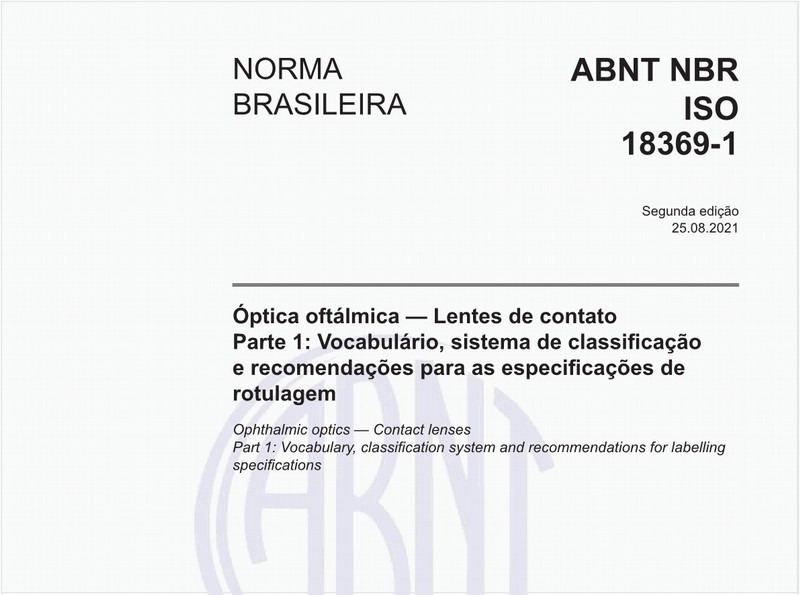 NORMA BRASILEIRA

ABNT NBR ISO 18369-1

Segunda edição
25.08.2021

Óptica oftálmica — Lentes de contato
Parte 1: Vocabulário, sistema de classificação e recomendações para as especificações de rotulagem

Ophthalmic optics — Contact lenses
Part 1: Vocabulary, classification system and recommendations for labelling specifications

ABNT